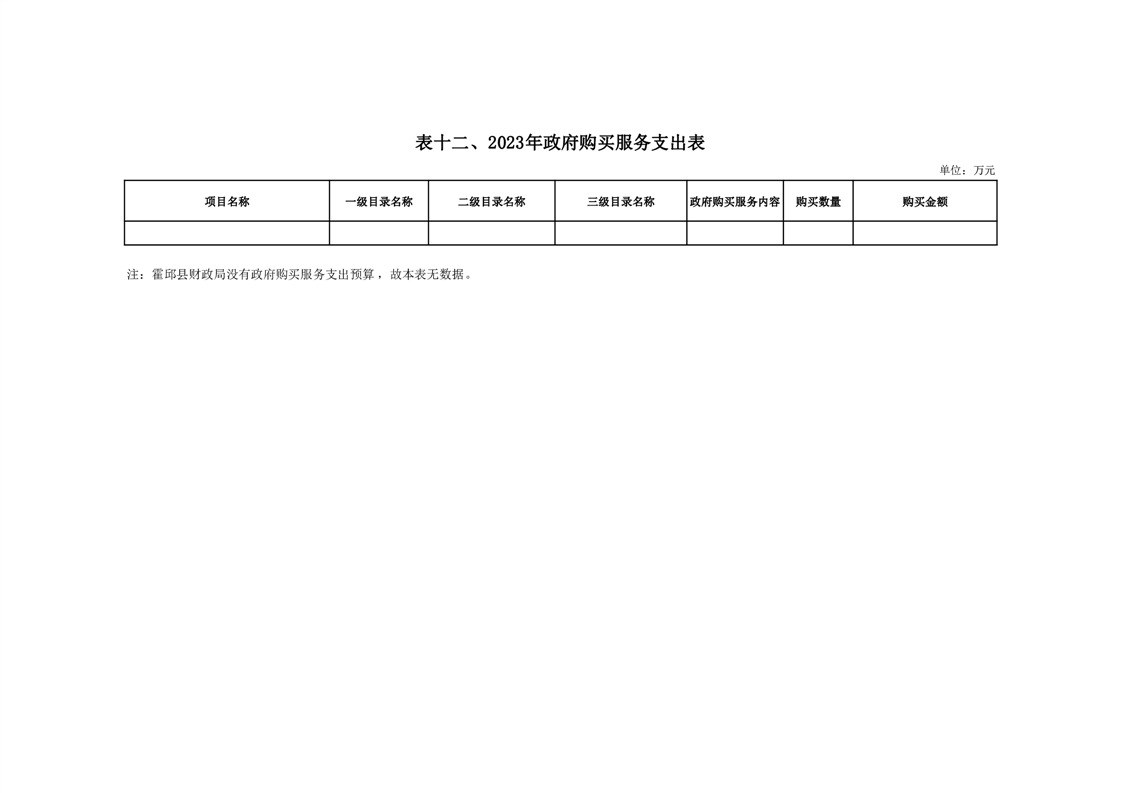 表十二、2023年政府购买服务支出表

单位：万元

| 项目名称 | 一级目录名称 | 二级目录名称 | 三级目录名称 | 政府购买服务内容 | 购买数量 | 购买金额 |
|---|---|---|---|---|---|---|
| | | | | | | |

注：霍邱县财政局没有政府购买服务支出预算，故本表无数据。